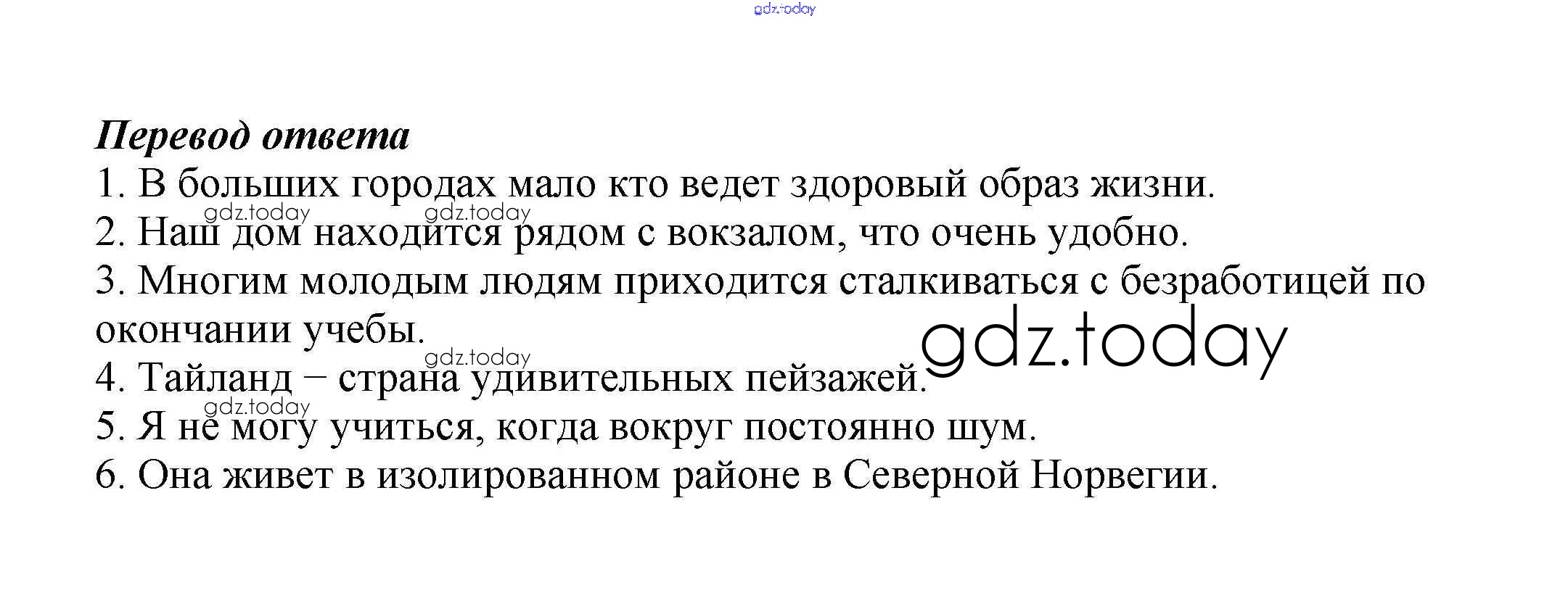 Перевод ответа

1. В больших городах мало кто ведет здоровый образ жизни.

2. Наш дом находится рядом с вокзалом, что очень удобно.

3. Многим молодым людям приходится сталкиваться с безработицей по окончании учебы.

4. Тайланд – страна удивительных пейзажей.

5. Я не могу учиться, когда вокруг постоянно шум.

6. Она живет в изолированном районе в Северной Норвегии.

gdz.today